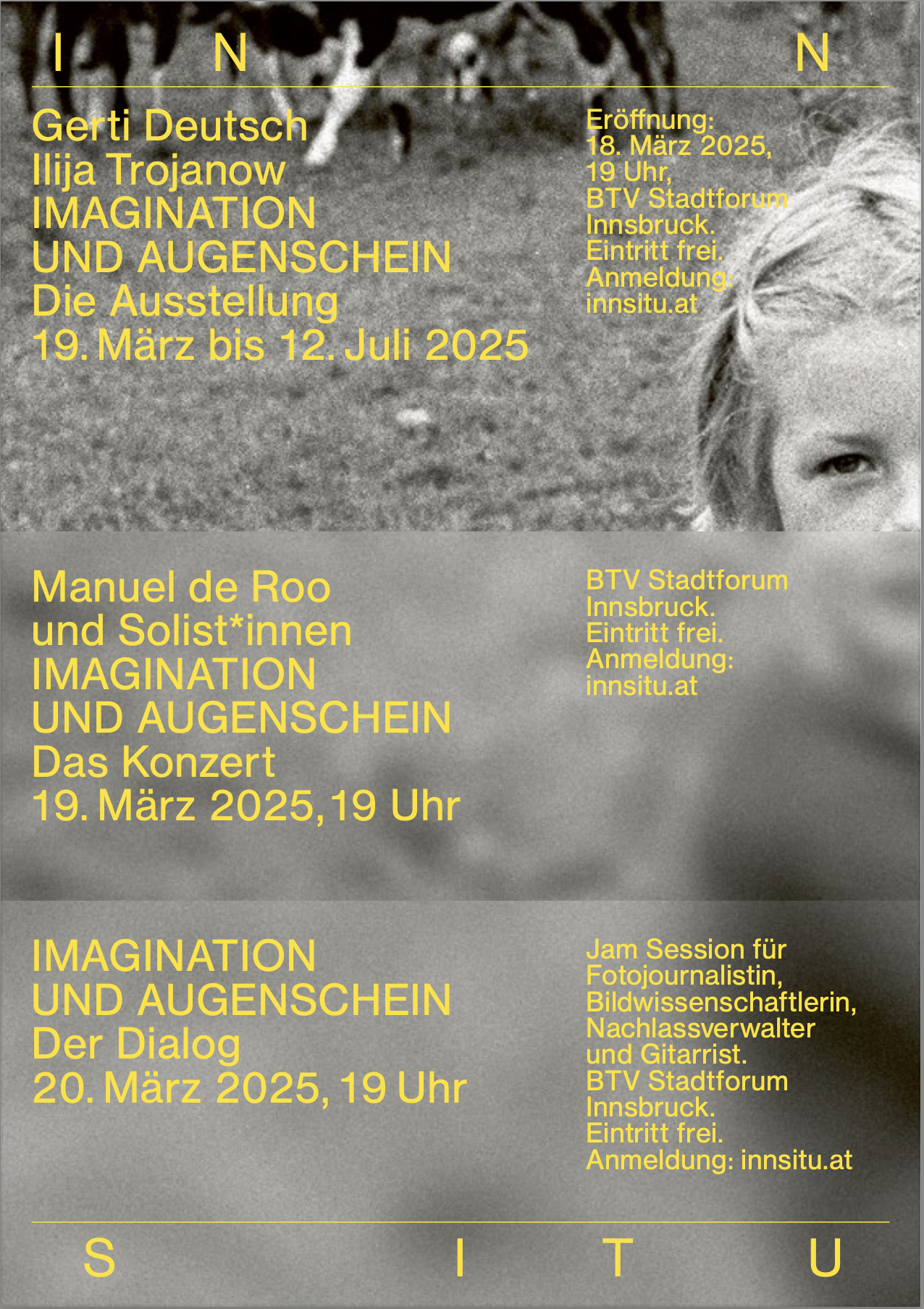 I N N

Gerti Deutsch
Ilija Trojanow
IMAGINATION
UND AUGENSCHEIN
Die Ausstellung
19. März bis 12. Juli 2025

Eröffnung:
18. März 2025,
19 Uhr,
BTV Stadtforum
Innsbruck.
Eintritt frei.
Anmeldung:
innsitu.at

Manuel de Roo
und Solist*innen
IMAGINATION
UND AUGENSCHEIN
Das Konzert
19. März 2025, 19 Uhr

BTV Stadtforum
Innsbruck.
Eintritt frei.
Anmeldung:
innsitu.at

IMAGINATION
UND AUGENSCHEIN
Der Dialog
20. März 2025, 19 Uhr

Jam Session für
Fotojournalistin,
Bildwissenschaftlerin,
Nachlassverwalter
und Gitarrist.
BTV Stadtforum
Innsbruck.
Eintritt frei.
Anmeldung: innsitu.at

S I T U